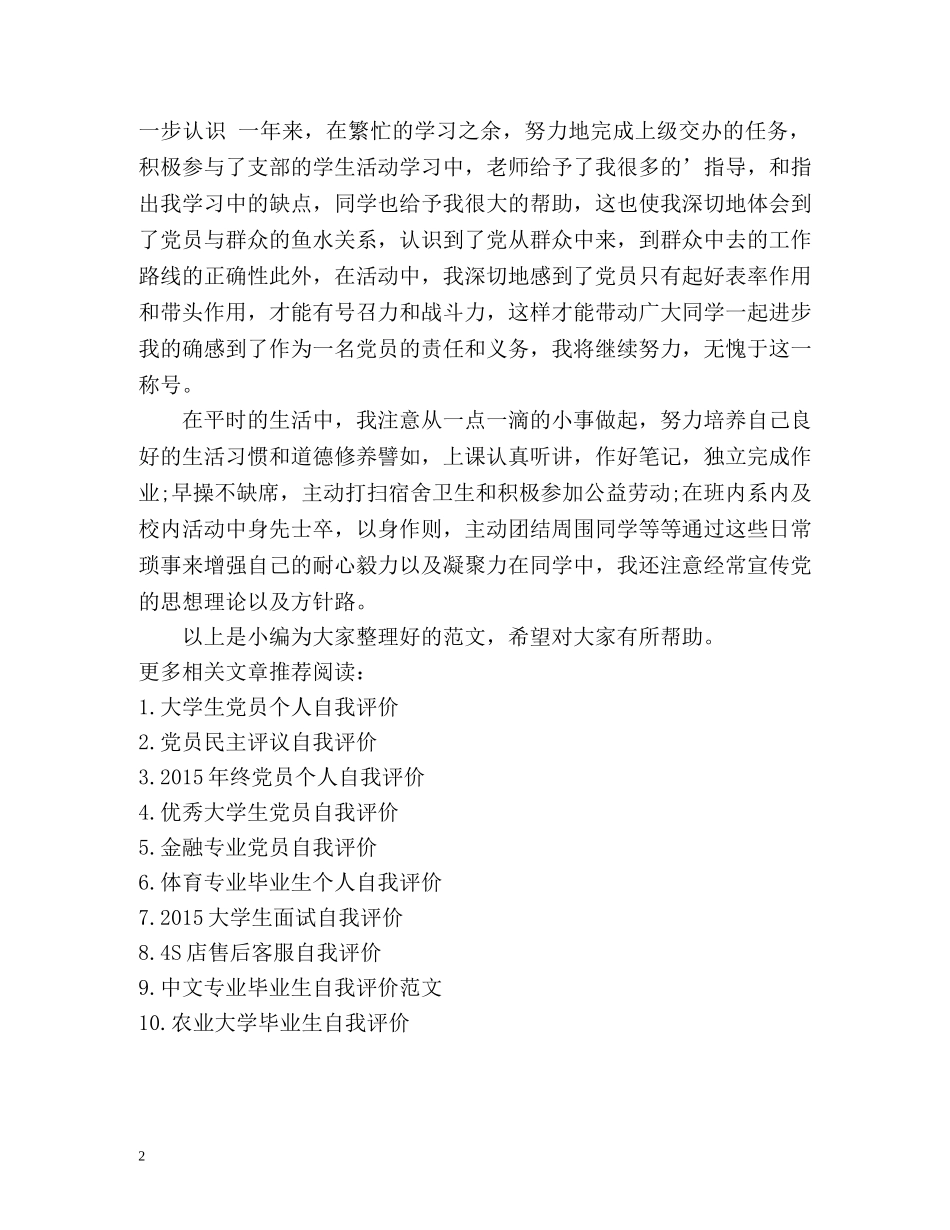 一步认识 一年来，在繁忙的学习之余，努力地完成上级交办的任务，积极参与了支部的学生活动学习中，老师给予了我很多的’指导，和指出我学习中的缺点，同学也给予我很大的帮助，这也使我深切地体会到了党员与群众的鱼水关系，认识到了党从群众中来，到群众中去的工作路线的正确性此外，在活动中，我深切地感到了党员只有起好表率作用和带头作用，才能有号召力和战斗力，这样才能带动广大同学一起进步我的确感到了作为一名党员的责任和义务，我将继续努力，无愧于这一称号。

在平时的生活中，我注意从一点一滴的小事做起，努力培养自己良好的生活习惯和道德修养譬如，上课认真听讲，作好笔记，独立完成作业;早操不缺席，主动打扫宿舍卫生和积极参加公益劳动;在班内系内及校内活动中身先士卒，以身作则，主动团结周围同学等等通过这些日常琐事来增强自己的耐心毅力以及凝聚力在同学中，我还注意经常宣传党的思想理论以及方针路。

以上是小编为大家整理好的范文，希望对大家有所帮助。

更多相关文章推荐阅读：

1.大学生党员个人自我评价

2.党员民主评议自我评价

3.2015年终党员个人自我评价

4.优秀大学生党员自我评价

5.金融专业党员自我评价

6.体育专业毕业生个人自我评价

7.2015大学生面试自我评价

8.4S店售后客服自我评价

9.中文专业毕业生自我评价范文

10.农业大学毕业生自我评价

2